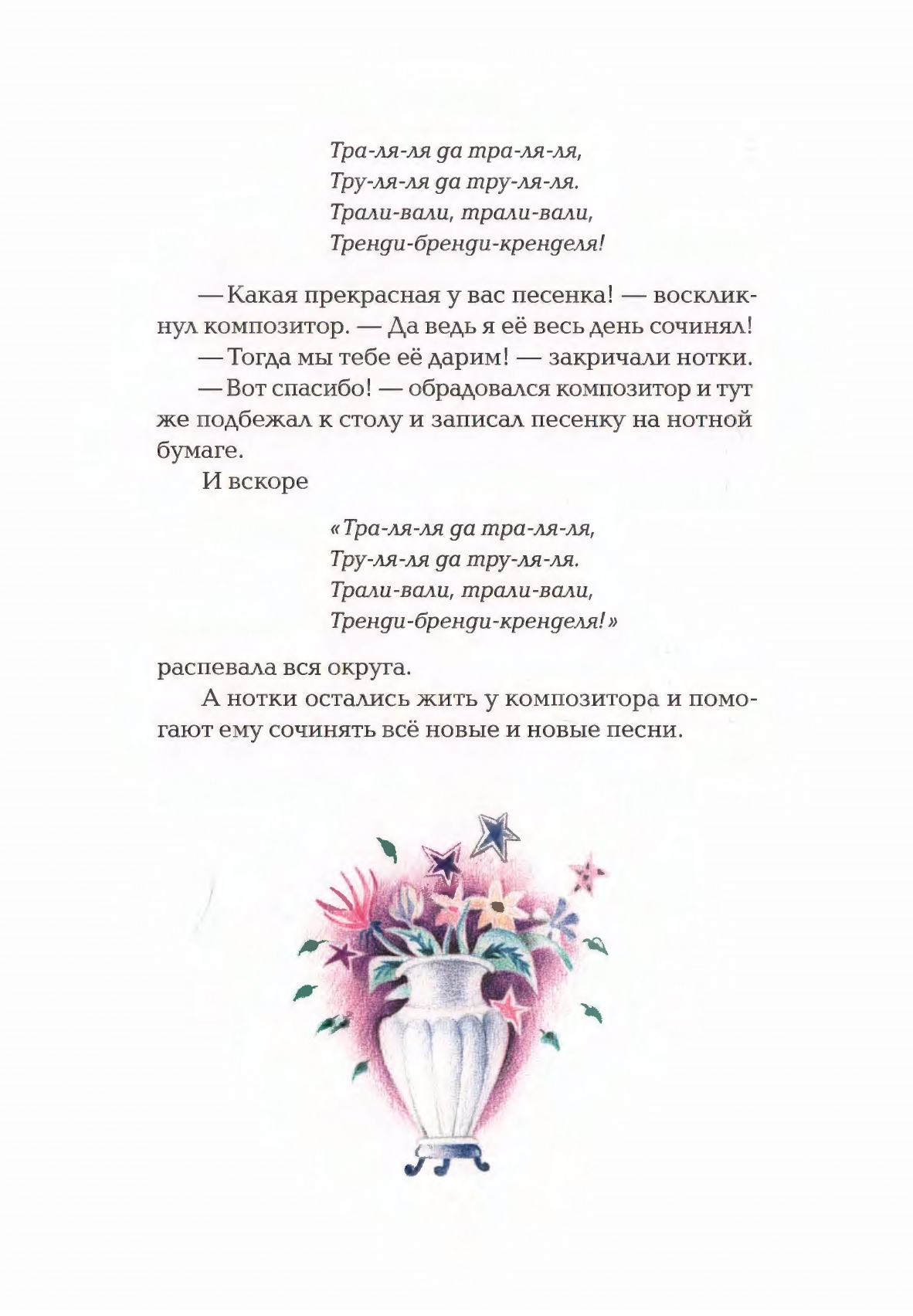 Тра-ля-ля да тра-ля-ля,
Тру-ля-ля да тру-ля-ля.
Трали-вали, трали-вали,
Тренди-бренди-кренделя!

— Какая прекрасная у вас песенка! — воскликнул композитор. — Да ведь я её весь день сочинял!
— Тогда мы тебе её дарим! — закричали нотки.
— Вот спасибо! — обрадовался композитор и тут же подбежал к столу и записал песенку на нотной бумаге.
И вскоре

«Тра-ля-ля да тра-ля-ля,
Тру-ля-ля да тру-ля-ля.
Трали-вали, трали-вали,
Тренди-бренди-кренделя!»

распевала вся округа.
А нотки остались жить у композитора и помогают ему сочинять всё новые и новые песни.